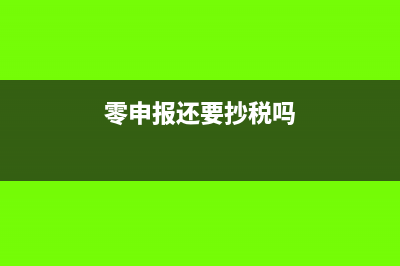 零申报还要抄税吗